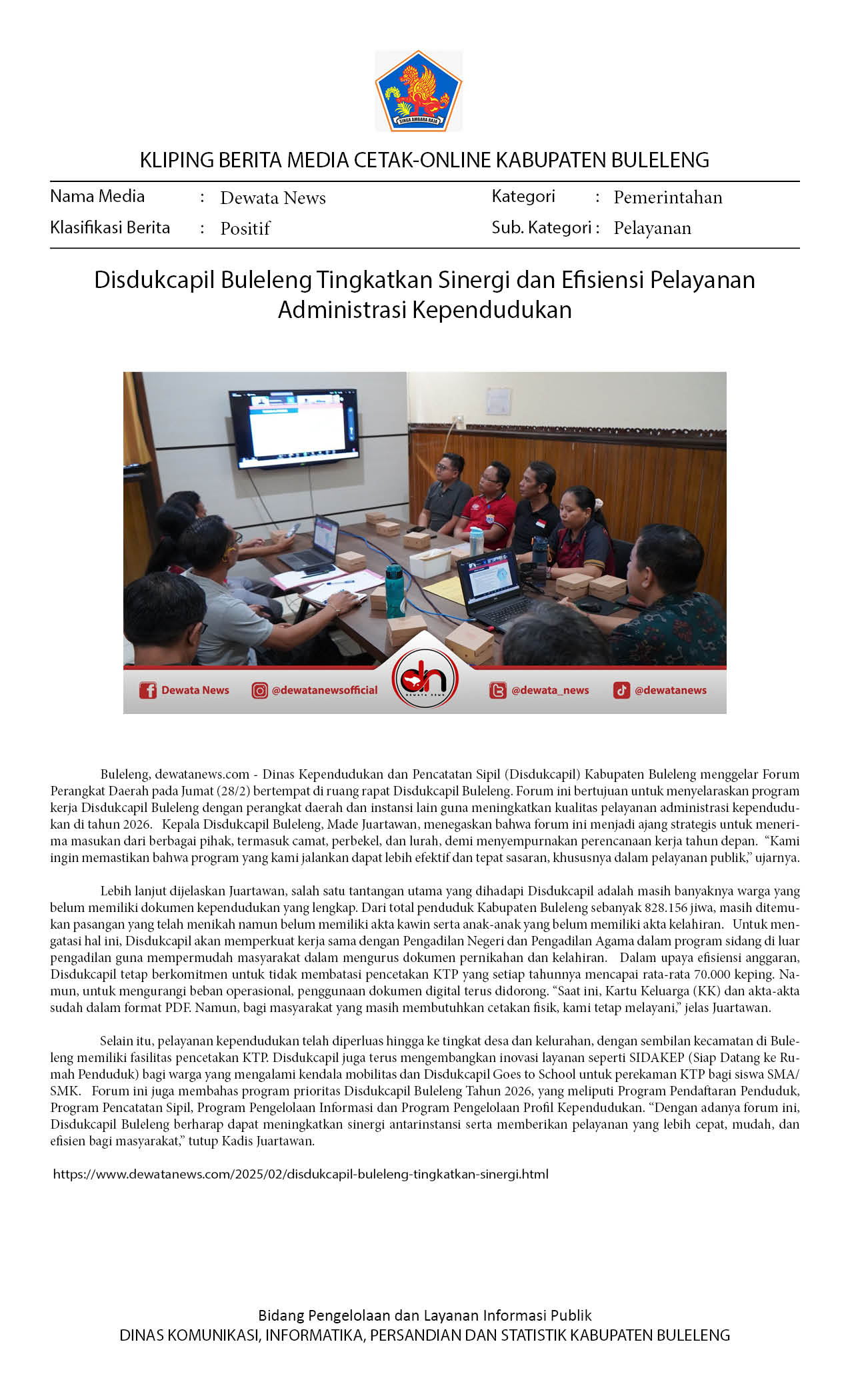 KLIPING BERITA MEDIA CETAK-ONLINE KABUPATEN BULELENG

Nama Media : Dewata News
Klasifikasi Berita : Positif
Kategori : Pemerintahan
Sub. Kategori : Pelayanan

Disdukcapil Buleleng Tingkatkan Sinergi dan Efisiensi Pelayanan Administrasi Kependudukan

Dewata News @dewatanewsofficial @dewata_news @dewatanews

Buleleng, dewatanews.com - Dinas Kependudukan dan Pencatatan Sipil (Disdukcapil) Kabupaten Buleleng menggelar Forum Perangkat Daerah pada Jumat (28/2) bertempat di ruang rapat Disdukcapil Buleleng. Forum ini bertujuan untuk menyelaraskan program kerja Disdukcapil Buleleng dengan perangkat daerah dan instansi lain guna meningkatkan kualitas pelayanan administrasi kependudukan di tahun 2026. Kepala Disdukcapil Buleleng, Made Juartawan, menegaskan bahwa forum ini menjadi ajang strategis untuk menerima masukan dari berbagai pihak, termasuk camat, perbekel, dan lurah, demi menyempurnakan perencanaan kerja tahun depan. "Kami ingin memastikan bahwa program yang kami jalankan dapat lebih efektif dan tepat sasaran, khususnya dalam pelayanan publik," ujarnya.

Lebih lanjut dijelaskan Juartawan, salah satu tantangan utama yang dihadapi Disdukcapil adalah masih banyaknya warga yang belum memiliki dokumen kependudukan yang lengkap. Dari total penduduk Kabupaten Buleleng sebanyak 828.156 jiwa, masih ditemukan pasangan yang telah menikah namun belum memiliki akta kawin serta anak-anak yang belum memiliki akta kelahiran. Untuk mengatasi hal ini, Disdukcapil akan memperkuat kerja sama dengan Pengadilan Negeri dan Pengadilan Agama dalam program sidang di luar pengadilan guna mempermudah masyarakat dalam mengurus dokumen pernikahan dan kelahiran. Dalam upaya efisiensi anggaran, Disdukcapil tetap berkomitmen untuk tidak membatasi pencetakan KTP yang setiap tahunnya mencapai rata-rata 70.000 keping. Namun, untuk mengurangi beban operasional, penggunaan dokumen digital terus didorong. "Saat ini, Kartu Keluarga (KK) dan akta-akta sudah dalam format PDF. Namun, bagi masyarakat yang masih membutuhkan cetakan fisik, kami tetap melayani," jelas Juartawan.

Selain itu, pelayanan kependudukan telah diperluas hingga ke tingkat desa dan kelurahan, dengan sembilan kecamatan di Buleleng memiliki fasilitas pencetakan KTP. Disdukcapil juga terus mengembangkan inovasi layanan seperti SIDAKEP (Siap Datang ke Rumah Penduduk) bagi warga yang mengalami kendala mobilitas dan Disdukcapil Goes to School untuk perekaman KTP bagi siswa SMA/SMK. Forum ini juga membahas program prioritas Disdukcapil Buleleng Tahun 2026, yang meliputi Program Pendaftaran Penduduk, Program Pencatatan Sipil, Program Pengelolaan Informasi dan Program Pengelolaan Profil Kependudukan. "Dengan adanya forum ini, Disdukcapil Buleleng berharap dapat meningkatkan sinergi antarinstansi serta memberikan pelayanan yang lebih cepat, mudah, dan efisien bagi masyarakat," tutup Kadis Juartawan.

https://www.dewatanews.com/2025/02/disdukcapil-buleleng-tingkatkan-sinergi.html

Bidang Pengelolaan dan Layanan Informasi Publik
DINAS KOMUNIKASI, INFORMATIKA, PERSANDIAN DAN STATISTIK KABUPATEN BULELENG